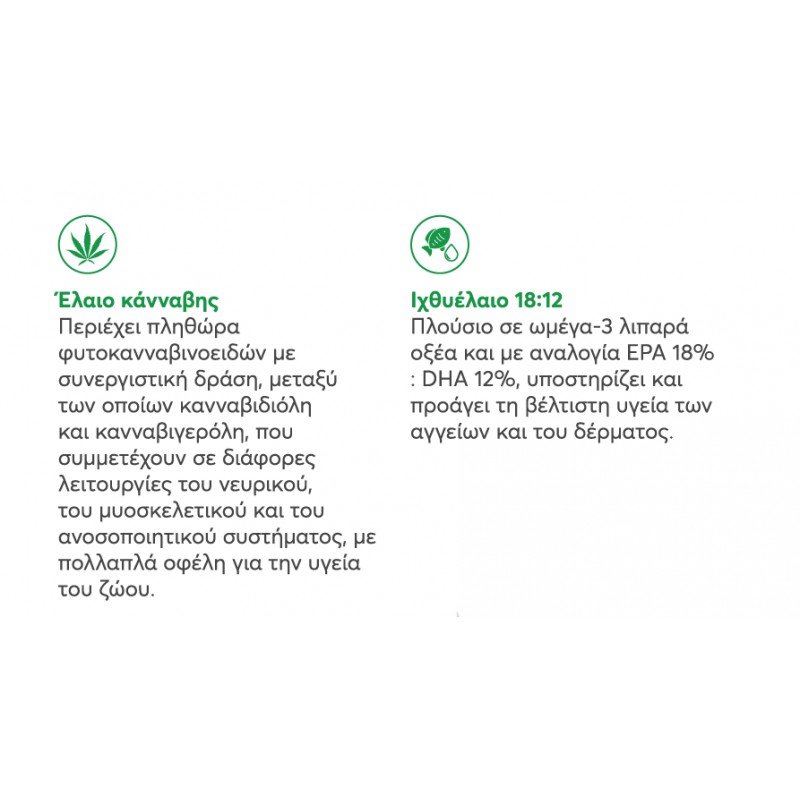 Έλαιο κάνναβης
Περιέχει πληθώρα φυτοκανναβινοειδών με συνεργιστική δράση, μεταξύ των οποίων κανναβιδιόλη και κανναβιγερόλη, που συμμετέχουν σε διάφορες λειτουργίες του νευρικού, του μυοσκελετικού και του ανοσοποιητικού συστήματος, με πολλαπλά οφέλη για την υγεία του ζώου.

Ιχθυέλαιο 18:12
Πλούσιο σε ωμέγα-3 λιπαρά οξέα και με αναλογία EPA 18% : DHA 12%, υποστηρίζει και προάγει τη βέλτιστη υγεία των αγγείων και του δέρματος.